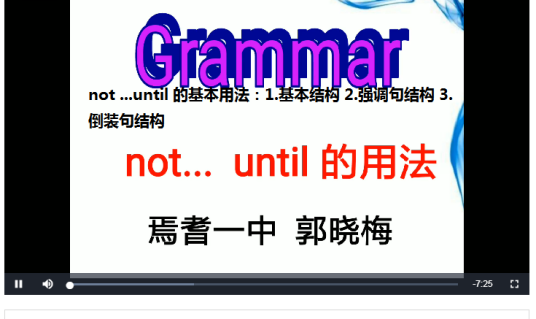 Grammar

not ...until 的基本用法：1.基本结构 2.强调句结构 3.倒装句结构

not... until 的用法

焉耆一中 郭晓梅

-7:25